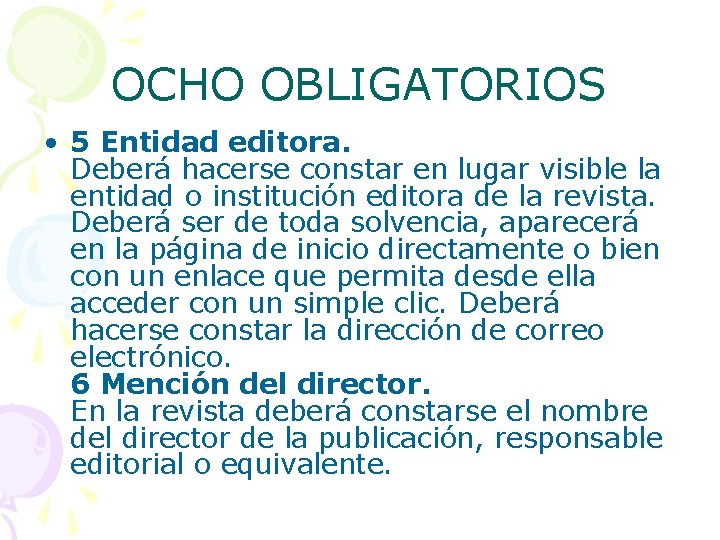 OCHO OBLIGATORIOS

• 5 Entidad editora.
Deberá hacerse constar en lugar visible la entidad o institución editora de la revista. Deberá ser de toda solvencia, aparecerá en la página de inicio directamente o bien con un enlace que permita desde ella acceder con un simple clic. Deberá hacerse constar la dirección de correo electrónico.
6 Mención del director.
En la revista deberá constarse el nombre del director de la publicación, responsable editorial o equivalente.